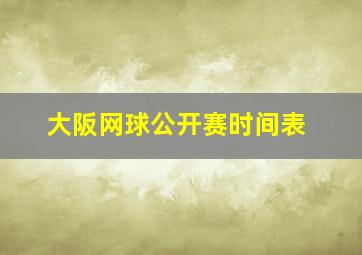 大阪网球公开赛时间表